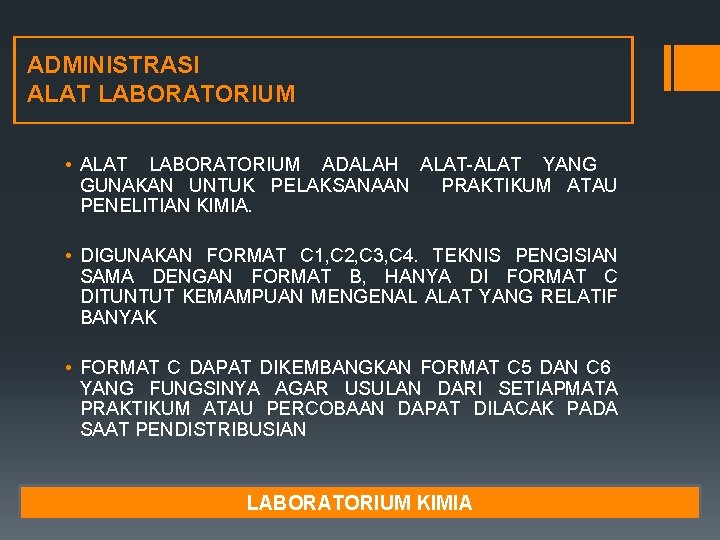 ADMINISTRASI
ALAT LABORATORIUM

• ALAT LABORATORIUM ADALAH ALAT-ALAT YANG GUNAKAN UNTUK PELAKSANAAN PRAKTIKUM ATAU PENELITIAN KIMIA.

• DIGUNAKAN FORMAT C1,C2,C3,C4. TEKNIS PENGISIAN SAMA DENGAN FORMAT B, HANYA DI FORMAT C DITUNTUT KEMAMPUAN MENGENAL ALAT YANG RELATIF BANYAK

• FORMAT C DAPAT DIKEMBANGKAN FORMAT C5 DAN C6 YANG FUNGSINYA AGAR USULAN DARI SETIAPMATA PRAKTIKUM ATAU PERCOBAAN DAPAT DILACAK PADA SAAT PENDISTRIBUSIAN

LABORATORIUM KIMIA